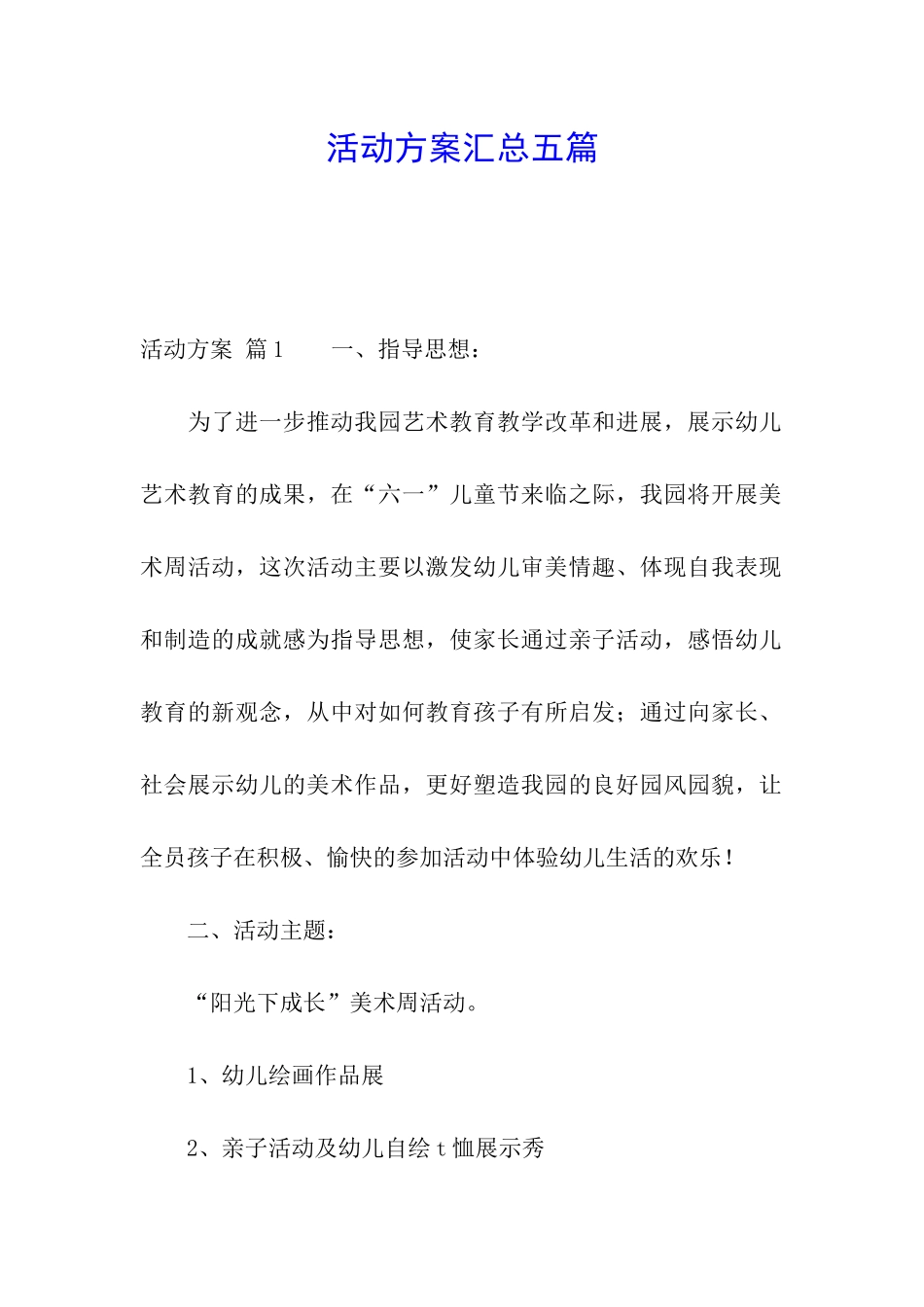 活动方案汇总五篇

活动方案 篇1　　一、指导思想：

为了进一步推动我园艺术教育教学改革和进展，展示幼儿艺术教育的成果，在“六一”儿童节来临之际，我园将开展美术周活动，这次活动主要以激发幼儿审美情趣、体现自我表现和制造的成就感为指导思想，使家长通过亲子活动，感悟幼儿教育的新观念，从中对如何教育孩子有所启发；通过向家长、社会展示幼儿的美术作品，更好塑造我园的良好园风园貌，让全员孩子在积极、愉快的参加活动中体验幼儿生活的欢乐！

二、活动主题：

“阳光下成长”美术周活动。

1、幼儿绘画作品展

2、亲子活动及幼儿自绘t恤展示秀